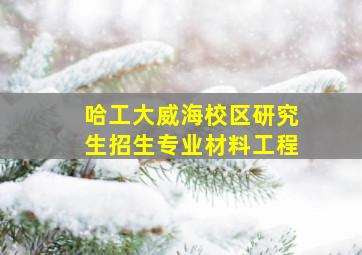 哈工大威海校区研究生招生专业材料工程